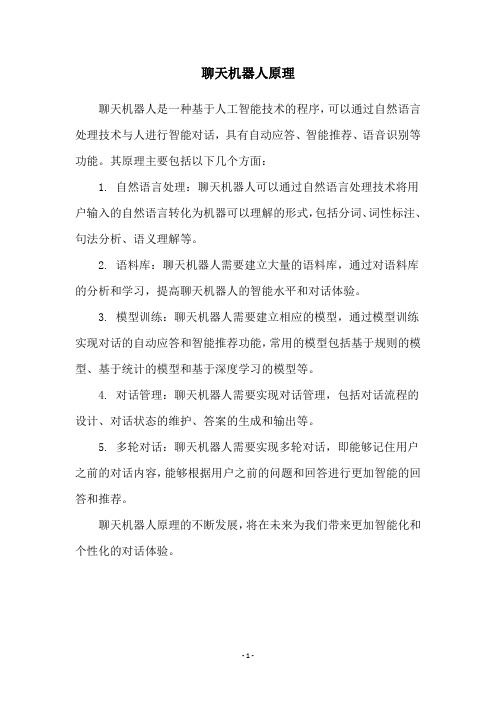 聊天机器人原理

聊天机器人是一种基于人工智能技术的程序，可以通过自然语言处理技术与人进行智能对话，具有自动应答、智能推荐、语音识别等功能。其原理主要包括以下几个方面：

1. 自然语言处理：聊天机器人可以通过自然语言处理技术将用户输入的自然语言转化为机器可以理解的形式，包括分词、词性标注、句法分析、语义理解等。

2. 语料库：聊天机器人需要建立大量的语料库，通过对语料库的分析和学习，提高聊天机器人的智能水平和对话体验。

3. 模型训练：聊天机器人需要建立相应的模型，通过模型训练实现对话的自动应答和智能推荐功能，常用的模型包括基于规则的模型、基于统计的模型和基于深度学习的模型等。

4. 对话管理：聊天机器人需要实现对话管理，包括对话流程的设计、对话状态的维护、答案的生成和输出等。

5. 多轮对话：聊天机器人需要实现多轮对话，即能够记住用户之前的对话内容，能够根据用户之前的问题和回答进行更加智能的回答和推荐。

聊天机器人原理的不断发展，将在未来为我们带来更加智能化和个性化的对话体验。

- 1 -